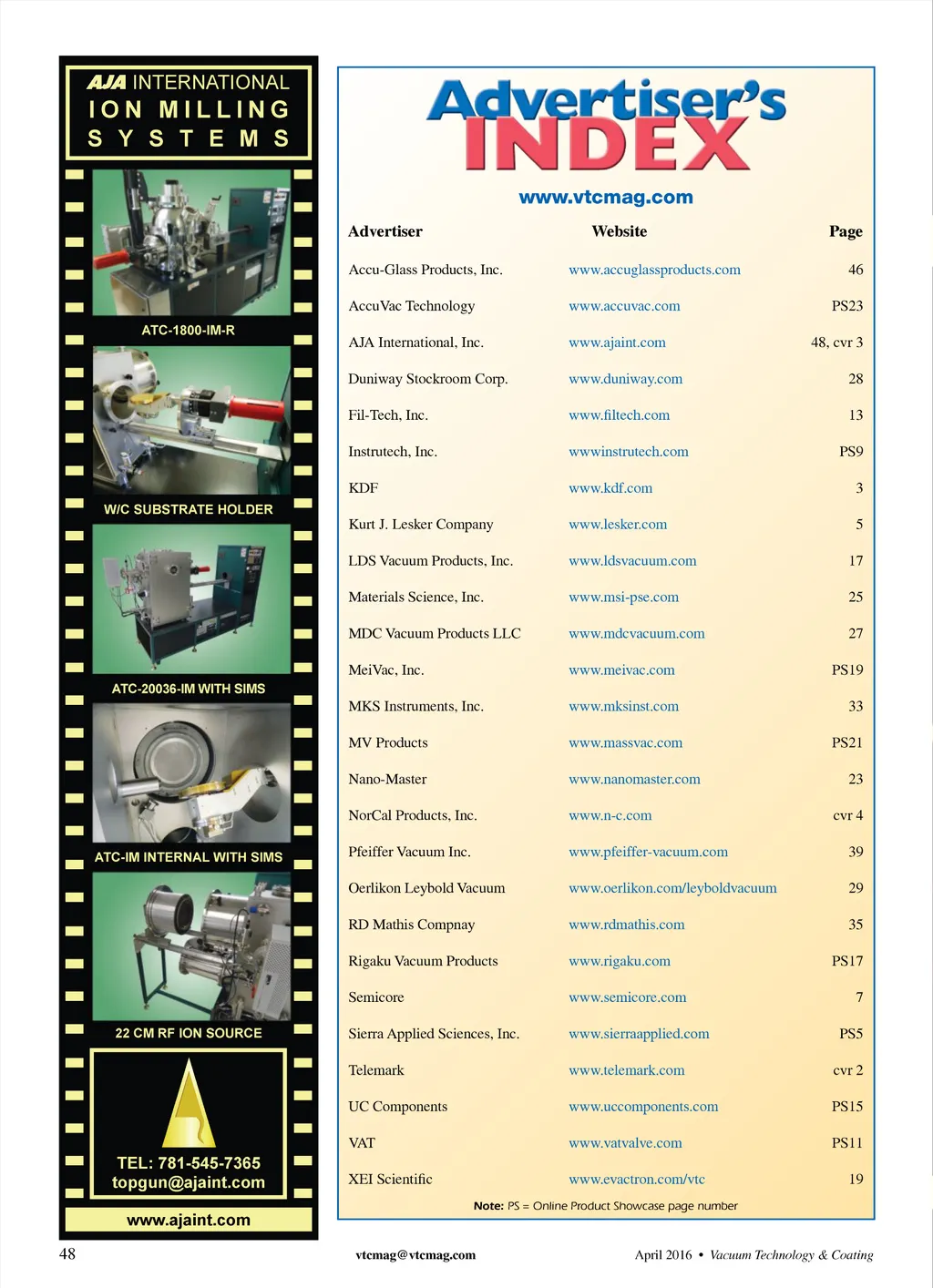 AJA INTERNATIONAL
ION MILLING
SYSTEMS

ATC-1800-IM-R

W/C SUBSTRATE HOLDER

ATC-20036-IM WITH SIMS

ATC-IM INTERNAL WITH SIMS

22 CM RF ION SOURCE

TEL: 781-545-7365
topgun@ajaint.com

www.ajaint.com

Advertiser's INDEX

www.vtcmag.com

| Advertiser | Website | Page |
|---|---|---|
| Accu-Glass Products, Inc. | www.accuglassproducts.com | 46 |
| AccuVac Technology | www.accuvac.com | PS23 |
| AJA International, Inc. | www.ajaint.com | 48, cvr 3 |
| Duniway Stockroom Corp. | www.duniway.com | 28 |
| Fil-Tech, Inc. | www.filtech.com | 13 |
| Instrutech, Inc. | wwwinstrutech.com | PS9 |
| KDF | www.kdf.com | 3 |
| Kurt J. Lesker Company | www.lesker.com | 5 |
| LDS Vacuum Products, Inc. | www.ldsvacuum.com | 17 |
| Materials Science, Inc. | www.msi-pse.com | 25 |
| MDC Vacuum Products LLC | www.mdcvacuum.com | 27 |
| MeiVac, Inc. | www.meivac.com | PS19 |
| MKS Instruments, Inc. | www.mksinst.com | 33 |
| MV Products | www.massvac.com | PS21 |
| Nano-Master | www.nanomaster.com | 23 |
| NorCal Products, Inc. | www.n-c.com | cvr 4 |
| Pfeiffer Vacuum Inc. | www.pfeiffer-vacuum.com | 39 |
| Oerlikon Leybold Vacuum | www.oerlikon.com/leyboldvacuum | 29 |
| RD Mathis Compnay | www.rdmathis.com | 35 |
| Rigaku Vacuum Products | www.rigaku.com | PS17 |
| Semicore | www.semicore.com | 7 |
| Sierra Applied Sciences, Inc. | www.sierraapplied.com | PS5 |
| Telemark | www.telemark.com | cvr 2 |
| UC Components | www.uccomponents.com | PS15 |
| VAT | www.vatvalve.com | PS11 |
| XEI Scientific | www.evactron.com/vtc | 19 |

Note: PS = Online Product Showcase page number

48 vtcmag@vtcmag.com April 2016 • Vacuum Technology & Coating